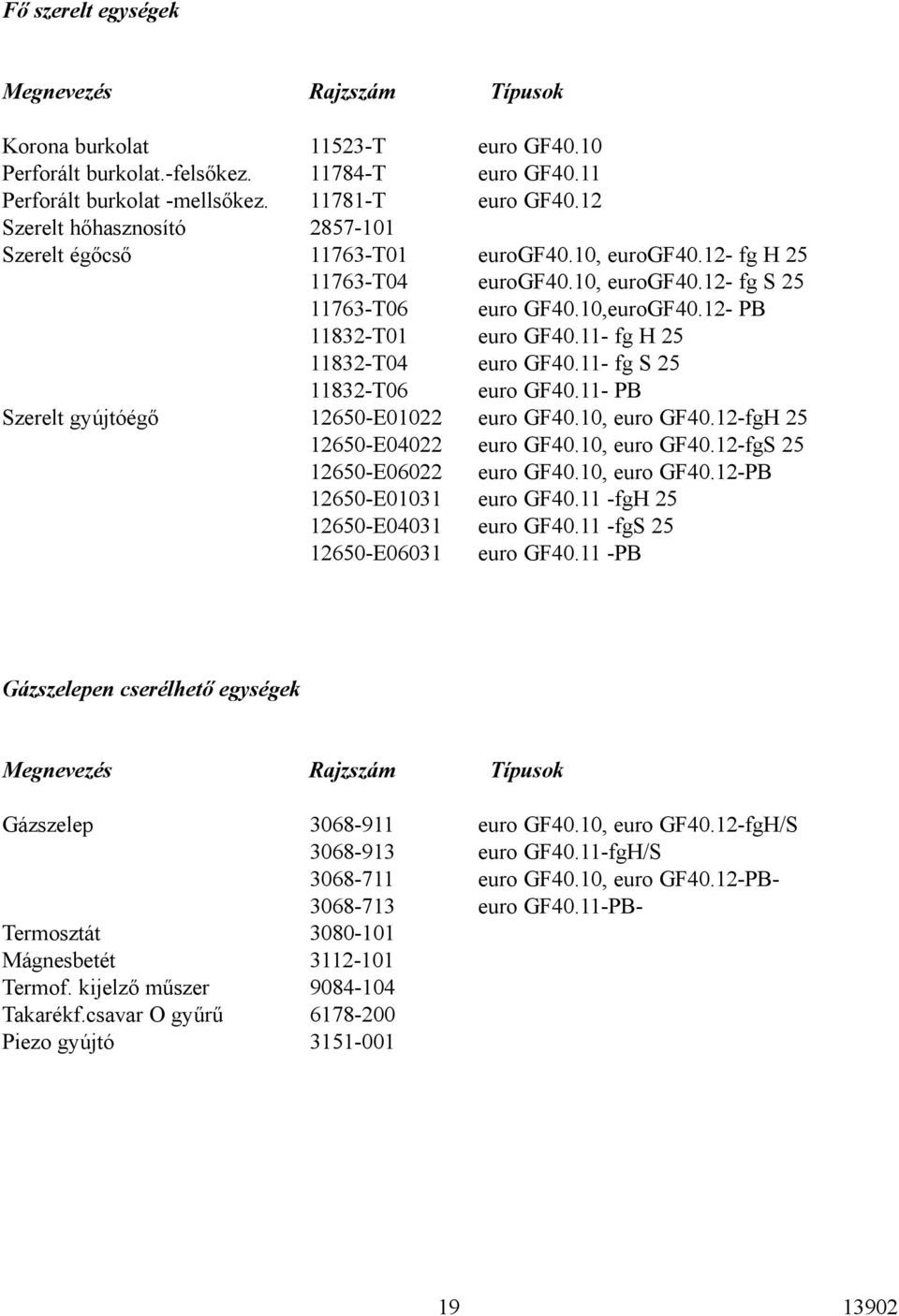 Fő szerelt egységek

| Megnevezés | Rajzszám | Típusok |
|---|---|---|
| Korona burkolat | 11523-T | euro GF40.10 |
| Perforált burkolat.-felsőkez. | 11784-T | euro GF40.11 |
| Perforált burkolat -mellsőkez. | 11781-T | euro GF40.12 |
| Szerelt hőhasznosító | 2857-101 | |
| Szerelt égőcső | 11763-T01 | euroGF40.10, euroGF40.12- fg H 25 |
| | 11763-T04 | euroGF40.10, euroGF40.12- fg S 25 |
| | 11763-T06 | euro GF40.10,euroGF40.12- PB |
| | 11832-T01 | euro GF40.11- fg H 25 |
| | 11832-T04 | euro GF40.11- fg S 25 |
| | 11832-T06 | euro GF40.11- PB |
| Szerelt gyújtóégő | 12650-E01022 | euro GF40.10, euro GF40.12-fgH 25 |
| | 12650-E04022 | euro GF40.10, euro GF40.12-fgS 25 |
| | 12650-E06022 | euro GF40.10, euro GF40.12-PB |
| | 12650-E01031 | euro GF40.11 -fgH 25 |
| | 12650-E04031 | euro GF40.11 -fgS 25 |
| | 12650-E06031 | euro GF40.11 -PB |

Gázszelepen cserélhető egységek

| Megnevezés | Rajzszám | Típusok |
|---|---|---|
| Gázszelep | 3068-911 | euro GF40.10, euro GF40.12-fgH/S |
| | 3068-913 | euro GF40.11-fgH/S |
| | 3068-711 | euro GF40.10, euro GF40.12-PB- |
| | 3068-713 | euro GF40.11-PB- |
| Termosztát | 3080-101 | |
| Mágnesbetét | 3112-101 | |
| Termof. kijelző műszer | 9084-104 | |
| Takarékf.csavar O gyűrű | 6178-200 | |
| Piezo gyújtó | 3151-001 | |

19 13902